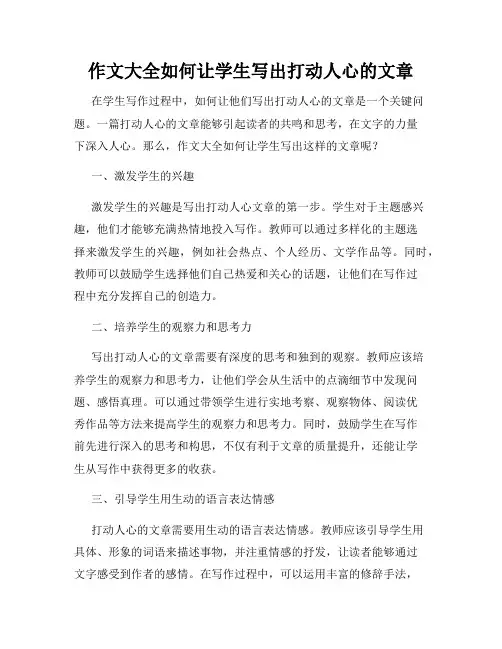 作文大全如何让学生写出打动人心的文章

在学生写作过程中，如何让他们写出打动人心的文章是一个关键问题。一篇打动人心的文章能够引起读者的共鸣和思考，在文字的力量下深入人心。那么，作文大全如何让学生写出这样的文章呢？

一、激发学生的兴趣

激发学生的兴趣是写出打动人心文章的第一步。学生对于主题感兴趣，他们才能够充满热情地投入写作。教师可以通过多样化的主题选择来激发学生的兴趣，例如社会热点、个人经历、文学作品等。同时，教师可以鼓励学生选择他们自己热爱和关心的话题，让他们在写作过程中充分发挥自己的创造力。

二、培养学生的观察力和思考力

写出打动人心的文章需要有深度的思考和独到的观察。教师应该培养学生的观察力和思考力，让他们学会从生活中的点滴细节中发现问题、感悟真理。可以通过带领学生进行实地考察、观察物体、阅读优秀作品等方法来提高学生的观察力和思考力。同时，鼓励学生在写作前先进行深入的思考和构思，不仅有利于文章的质量提升，还能让学生从写作中获得更多的收获。

三、引导学生用生动的语言表达情感

打动人心的文章需要用生动的语言表达情感。教师应该引导学生用具体、形象的词语来描述事物，并注重情感的抒发，让读者能够通过文字感受到作者的感情。在写作过程中，可以运用丰富的修辞手法，